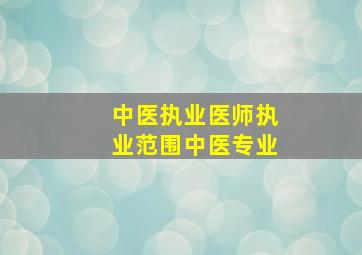 中医执业医师执业范围中医专业